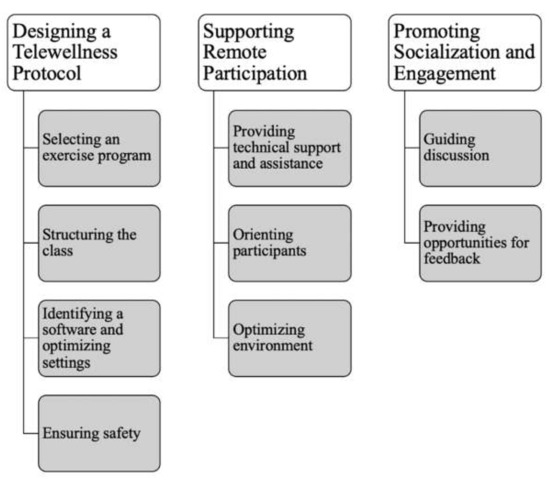 Designing a Telewellness Protocol

Selecting an exercise program

Structuring the class

Identifying a software and optimizing settings

Ensuring safety

Supporting Remote Participation

Providing technical support and assistance

Orienting participants

Optimizing environment

Promoting Socialization and Engagement

Guiding discussion

Providing opportunities for feedback